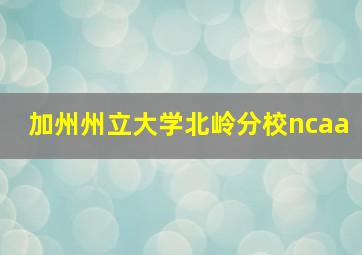 加州州立大学北岭分校ncaa